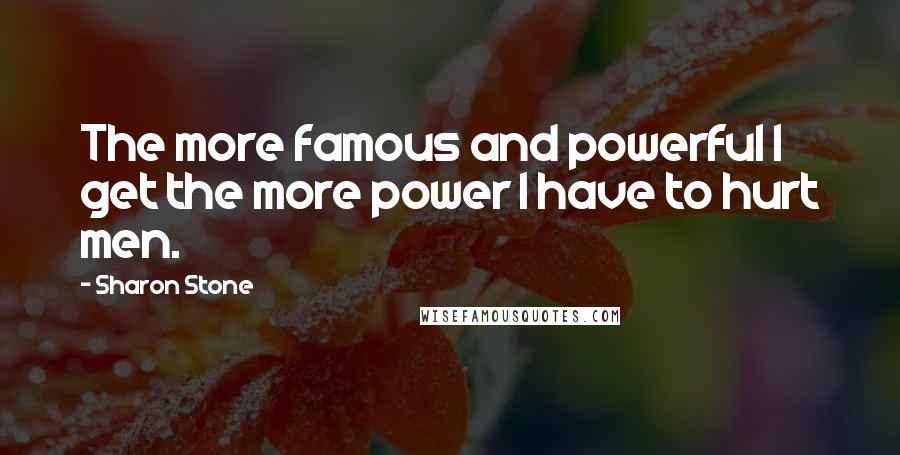 The more famous and powerful I get the more power I have to hurt men.

- Sharon Stone

WISEFAMOUSQUOTES.COM